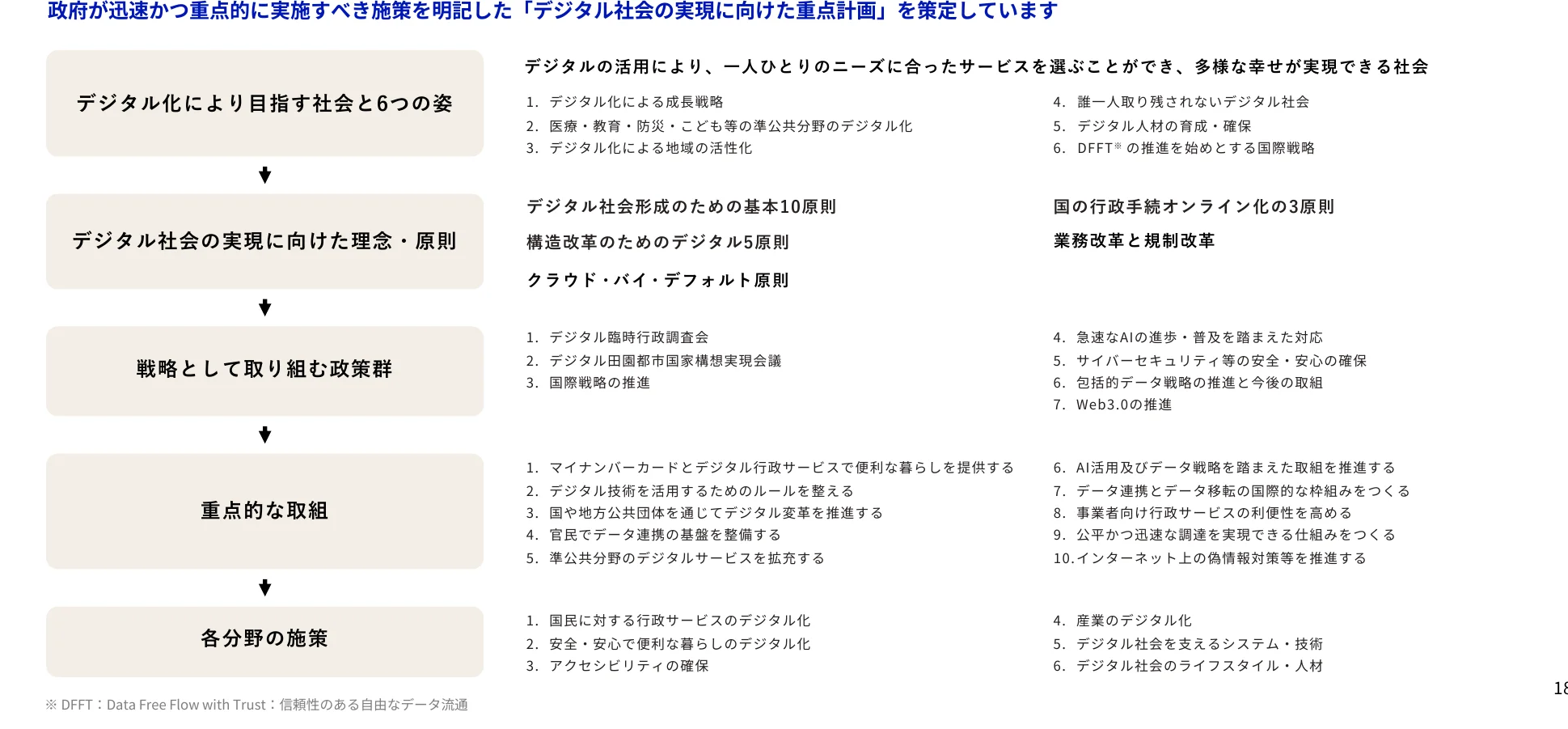 政府が迅速かつ重点的に実施すべき施策を明記した「デジタル社会の実現に向けた重点計画」を策定しています

デジタル化により目指す社会と6つの姿

デジタルの活用により、一人ひとりのニーズに合ったサービスを選ぶことができ、多様な幸せが実現できる社会

1. デジタル化による成長戦略
2. 医療・教育・防災・こども等の準公共分野のデジタル化
3. デジタル化による地域の活性化

4. 誰一人取り残されないデジタル社会
5. デジタル人材の育成・確保
6. DFFT※ の推進を始めとする国際戦略

デジタル社会の実現に向けた理念・原則

デジタル社会形成のための基本10原則

構造改革のためのデジタル5原則

クラウド・バイ・デフォルト原則

国の行政手続オンライン化の3原則

業務改革と規制改革

戦略として取り組む政策群

1. デジタル臨時行政調査会
2. デジタル田園都市国家構想実現会議
3. 国際戦略の推進

4. 急速なAIの進歩・普及を踏まえた対応
5. サイバーセキュリティ等の安全・安心の確保
6. 包括的データ戦略の推進と今後の取組
7. Web3.0の推進

重点的な取組

1. マイナンバーカードとデジタル行政サービスで便利な暮らしを提供する
2. デジタル技術を活用するためのルールを整える
3. 国や地方公共団体を通じてデジタル変革を推進する
4. 官民でデータ連携の基盤を整備する
5. 準公共分野のデジタルサービスを拡充する

6. AI活用及びデータ戦略を踏まえた取組を推進する
7. データ連携とデータ移転の国際的な枠組みをつくる
8. 事業者向け行政サービスの利便性を高める
9. 公平かつ迅速な調達を実現できる仕組みをつくる
10.インターネット上の偽情報対策等を推進する

各分野の施策

1. 国民に対する行政サービスのデジタル化
2. 安全・安心で便利な暮らしのデジタル化
3. アクセシビリティの確保

4. 産業のデジタル化
5. デジタル社会を支えるシステム・技術
6. デジタル社会のライフスタイル・人材

※ DFFT：Data Free Flow with Trust：信頼性のある自由なデータ流通

18